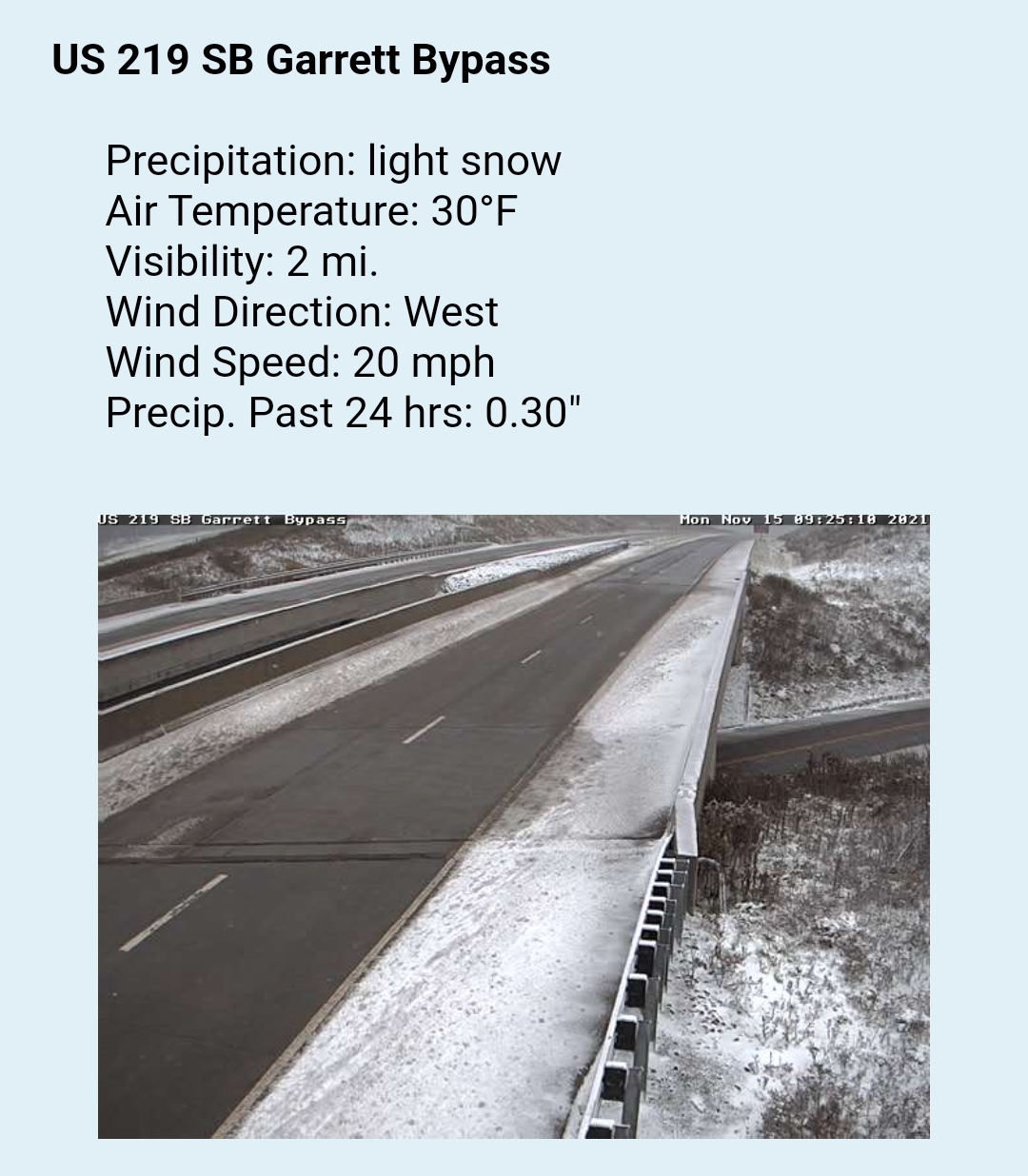 US 219 SB Garrett Bypass

Precipitation: light snow
Air Temperature: 30°F
Visibility: 2 mi.
Wind Direction: West
Wind Speed: 20 mph
Precip. Past 24 hrs: 0.30"

US 219 SB Garrett Bypass

Mon Nov 15 09:25:10 2021